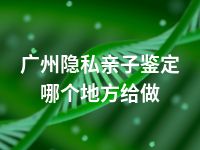 广州隐私亲子鉴定
哪个地方给做